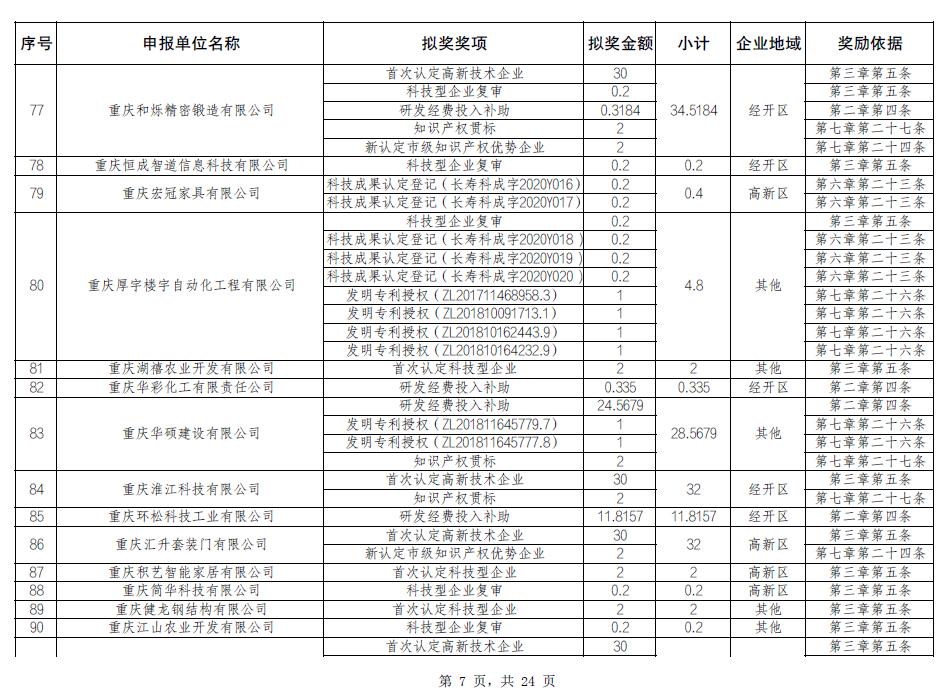 | 序号 | 申报单位名称 | 拟奖奖项 | 拟奖金额 | 小计 | 企业地域 | 奖励依据 |
|---|---|---|---|---|---|---|
| 77 | 重庆和烁精密锻造有限公司 | 首次认定高新技术企业 | 30 | 34.5184 | 经开区 | 第三章第五条 |
| | | 科技型企业复审 | 0.2 | | | 第三章第五条 |
| | | 研发经费投入补助 | 0.3184 | | | 第二章第四条 |
| | | 知识产权贯标 | 2 | | | 第七章第二十七条 |
| | | 新认定市级知识产权优势企业 | 2 | | | 第七章第二十四条 |
| 78 | 重庆恒成智道信息科技有限公司 | 科技型企业复审 | 0.2 | 0.2 | 经开区 | 第三章第五条 |
| 79 | 重庆宏冠家具有限公司 | 科技成果认定登记（长寿科成字2020Y016） | 0.2 | 0.4 | 高新区 | 第六章第二十三条 |
| | | 科技成果认定登记（长寿科成字2020Y017） | 0.2 | | | 第六章第二十三条 |
| 80 | 重庆厚宇楼宇自动化工程有限公司 | 科技型企业复审 | 0.2 | 4.8 | 其他 | 第三章第五条 |
| | | 科技成果认定登记（长寿科成字2020Y018） | 0.2 | | | 第六章第二十三条 |
| | | 科技成果认定登记（长寿科成字2020Y019） | 0.2 | | | 第六章第二十三条 |
| | | 科技成果认定登记（长寿科成字2020Y020） | 0.2 | | | 第六章第二十三条 |
| | | 发明专利授权（ZL201711468958.3） | 1 | | | 第七章第二十六条 |
| | | 发明专利授权（ZL201810091713.1） | 1 | | | 第七章第二十六条 |
| | | 发明专利授权（ZL201810162443.9） | 1 | | | 第七章第二十六条 |
| | | 发明专利授权（ZL201810164232.9） | 1 | | | 第七章第二十六条 |
| 81 | 重庆湖禧农业开发有限公司 | 首次认定科技型企业 | 2 | 2 | 其他 | 第三章第五条 |
| 82 | 重庆华彩化工有限责任公司 | 研发经费投入补助 | 0.335 | 0.335 | 经开区 | 第二章第四条 |
| 83 | 重庆华硕建设有限公司 | 研发经费投入补助 | 24.5679 | 28.5679 | 其他 | 第二章第四条 |
| | | 发明专利授权（ZL201811645779.7） | 1 | | | 第七章第二十六条 |
| | | 发明专利授权（ZL201811645777.8） | 1 | | | 第七章第二十六条 |
| | | 知识产权贯标 | 2 | | | 第七章第二十七条 |
| 84 | 重庆淮江科技有限公司 | 首次认定高新技术企业 | 30 | 32 | 经开区 | 第三章第五条 |
| | | 知识产权贯标 | 2 | | | 第七章第二十七条 |
| 85 | 重庆环松科技工业有限公司 | 研发经费投入补助 | 11.8157 | 11.8157 | 经开区 | 第二章第四条 |
| 86 | 重庆汇升套装门有限公司 | 首次认定高新技术企业 | 30 | 32 | 高新区 | 第三章第五条 |
| | | 新认定市级知识产权优势企业 | 2 | | | 第七章第二十四条 |
| 87 | 重庆积艺智能家居有限公司 | 首次认定科技型企业 | 2 | 2 | 高新区 | 第三章第五条 |
| 88 | 重庆简华科技有限公司 | 科技型企业复审 | 0.2 | 0.2 | 高新区 | 第三章第五条 |
| 89 | 重庆健龙钢结构有限公司 | 首次认定科技型企业 | 2 | 2 | 其他 | 第三章第五条 |
| 90 | 重庆江山农业开发有限公司 | 科技型企业复审 | 0.2 | 0.2 | 其他 | 第三章第五条 |
| | | 首次认定高新技术企业 | 30 | | | 第三章第五条 |

第 7 页，共 24 页